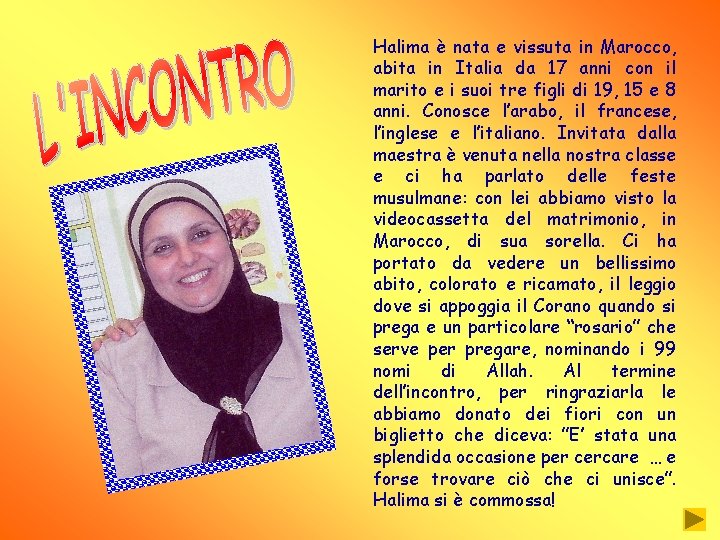 L'INCONTRO

Halima è nata e vissuta in Marocco, abita in Italia da 17 anni con il marito e i suoi tre figli di 19, 15 e 8 anni. Conosce l'arabo, il francese, l'inglese e l'italiano. Invitata dalla maestra è venuta nella nostra classe e ci ha parlato delle feste musulmane: con lei abbiamo visto la videocassetta del matrimonio, in Marocco, di sua sorella. Ci ha portato da vedere un bellissimo abito, colorato e ricamato, il leggio dove si appoggia il Corano quando si prega e un particolare "rosario" che serve per pregare, nominando i 99 nomi di Allah. Al termine dell'incontro, per ringraziarla le abbiamo donato dei fiori con un biglietto che diceva: "E' stata una splendida occasione per cercare … e forse trovare ciò che ci unisce". Halima si è commossa!